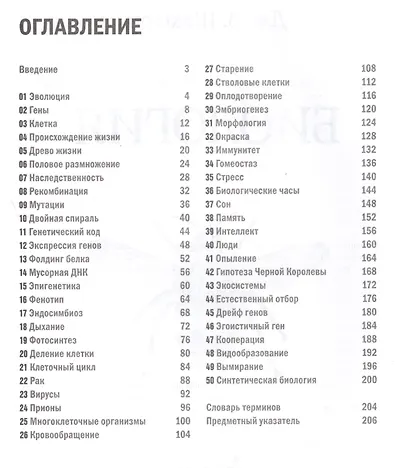 ОГЛАВЛЕНИЕ

Введение 3

01 Эволюция 4
02 Гены 8
03 Клетка 12
04 Происхождение жизни 16
05 Древо жизни 20
06 Половое размножение 24
07 Наследственность 28
08 Рекомбинация 32
09 Мутации 36
10 Двойная спираль 40
11 Генетический код 44
12 Экспрессия генов 48
13 Фолдинг белка 52
14 Мусорная ДНК 56
15 Эпигенетика 60
16 Фенотип 64
17 Эндосимбиоз 68
18 Дыхание 72
19 Фотосинтез 76
20 Деление клетки 80
21 Клеточный цикл 84
22 Рак 88
23 Вирусы 92
24 Прионы 96
25 Многоклеточные организмы 100
26 Кровообращение 104

27 Старение 108
28 Стволовые клетки 112
29 Оплодотворение 116
30 Эмбриогенез 120
31 Морфология 124
32 Окраска 128
33 Иммунитет 132
34 Гомеостаз 136
35 Стресс 140
36 Биологические часы 144
37 Сон 148
38 Память 152
39 Интеллект 156
40 Люди 160
41 Опыление 164
42 Гипотеза Черной Королевы 168
43 Экосистемы 172
44 Естественный отбор 176
45 Дрейф генов 180
46 Эгоистичный ген 184
47 Кооперация 188
48 Видообразование 192
49 Вымирание 196
50 Синтетическая биология 200

Словарь терминов 204
Предметный указатель 206